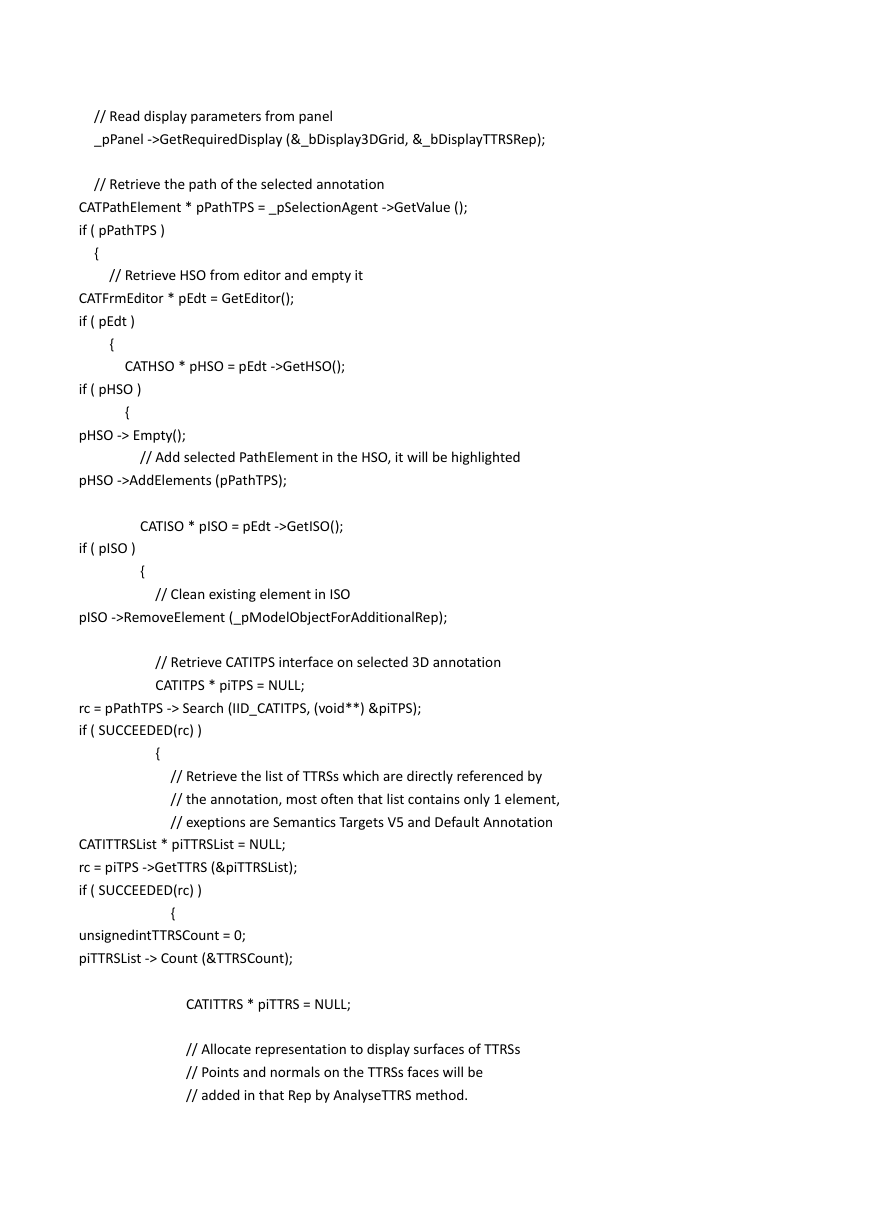 // Read display parameters from panel
_pPanel ->GetRequiredDisplay (&_bDisplay3DGrid, &_bDisplayTTRSRep);

// Retrieve the path of the selected annotation
CATPathElement * pPathTPS = _pSelectionAgent ->GetValue ();
if ( pPathTPS )
{
// Retrieve HSO from editor and empty it
CATFrmEditor * pEdt = GetEditor();
if ( pEdt )
{
CATHSO * pHSO = pEdt ->GetHSO();
if ( pHSO )
{
pHSO -> Empty();
// Add selected PathElement in the HSO, it will be highlighted
pHSO ->AddElements (pPathTPS);

CATISO * pISO = pEdt ->GetISO();
if ( pISO )
{
// Clean existing element in ISO
pISO ->RemoveElement (_pModelObjectForAdditionalRep);

// Retrieve CATITPS interface on selected 3D annotation
CATITPS * piTPS = NULL;
rc = pPathTPS -> Search (IID_CATITPS, (void**) &piTPS);
if ( SUCCEEDED(rc) )
{
// Retrieve the list of TTRSs which are directly referenced by
// the annotation, most often that list contains only 1 element,
// exeptions are Semantics Targets V5 and Default Annotation
CATITTRSList * piTTRSList = NULL;
rc = piTPS ->GetTTRS (&piTTRSList);
if ( SUCCEEDED(rc) )
{
unsignedintTTRSCount = 0;
piTTRSList -> Count (&TTRSCount);

CATITTRS * piTTRS = NULL;

// Allocate representation to display surfaces of TTRSs
// Points and normals on the TTRSs faces will be
// added in that Rep by AnalyseTTRS method.